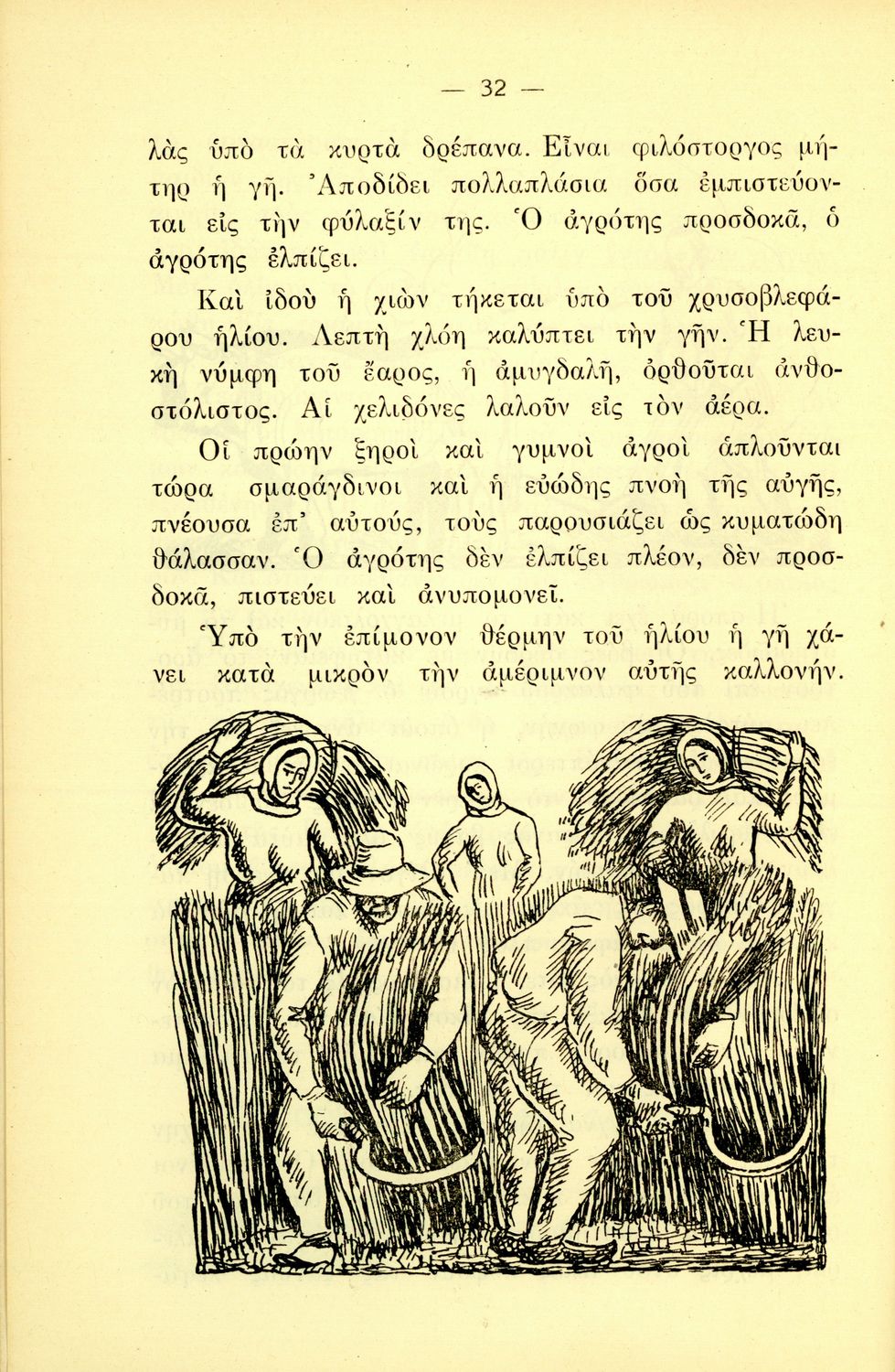 — 32 —

λὰς ὑπὸ τὰ κυρτὰ δρέπανα. Εἶναι φιλόστοργος μήτηρ ἡ γῆ. Ἀποδίδει πολλαπλάσια ὅσα ἐμπιστεύονται εἰς τὴν φύλαξίν της. Ὁ ἀγρότης προσδοκᾶ, ὁ ἀγρότης ἐλπίζει.

Καὶ ἰδοὺ ἡ χιὼν τήκεται ὑπὸ τοῦ χρυσοβλεφάρου ἡλίου. Λεπτὴ χλόη καλύπτει τὴν γῆν. Ἡ λευκὴ νύμφη τοῦ ἔαρος, ἡ ἀμυγδαλῆ, ὀρθοῦται ἀνθοστόλιστος. Αἱ χελιδόνες λαλοῦν εἰς τὸν ἀέρα.

Οἱ πρώην ξηροὶ καὶ γυμνοὶ ἀγροὶ ἁπλοῦνται τώρα σμαράγδινοι καὶ ἡ εὐώδης πνοὴ τῆς αὐγῆς, πνέουσα ἐπ' αὐτούς, τοὺς παρουσιάζει ὡς κυματώδη θάλασσαν. Ὁ ἀγρότης δὲν ἐλπίζει πλέον, δὲν προσδοκᾶ, πιστεύει καὶ ἀνυπομονεῖ.

Ὑπὸ τὴν ἐπίμονον θέρμην τοῦ ἡλίου ἡ γῆ χάνει κατὰ μικρὸν τὴν ἀμέριμνον αὐτῆς καλλονήν.